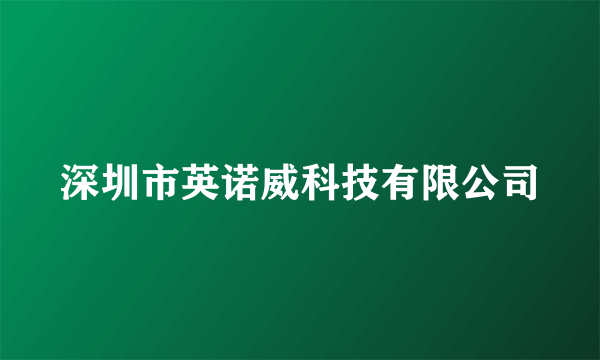 深圳市英诺威科技有限公司